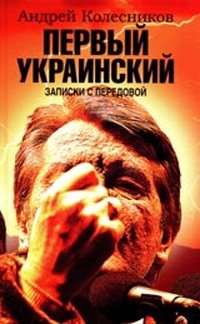 Андрей Колесников

ПЕРВЫЙ УКРАИНСКИЙ

ЗАПИСКИ С ПЕРЕДОВОЙ